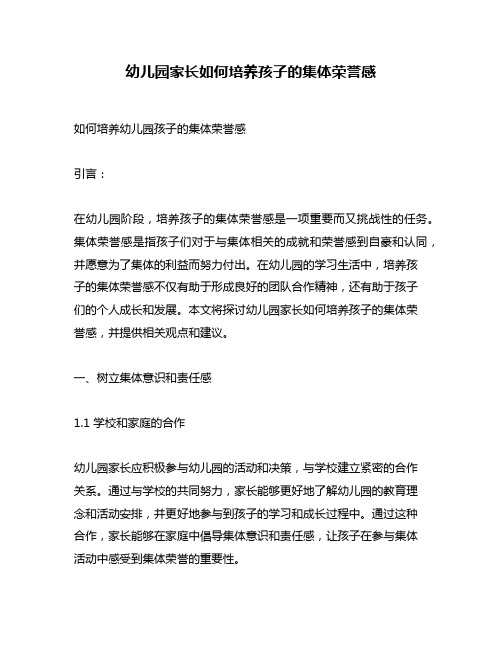 幼儿园家长如何培养孩子的集体荣誉感

如何培养幼儿园孩子的集体荣誉感

引言：

在幼儿园阶段，培养孩子的集体荣誉感是一项重要而又挑战性的任务。集体荣誉感是指孩子们对于与集体相关的成就和荣誉感到自豪和认同，并愿意为了集体的利益而努力付出。在幼儿园的学习生活中，培养孩子的集体荣誉感不仅有助于形成良好的团队合作精神，还有助于孩子们的个人成长和发展。本文将探讨幼儿园家长如何培养孩子的集体荣誉感，并提供相关观点和建议。

一、树立集体意识和责任感

1.1 学校和家庭的合作

幼儿园家长应积极参与幼儿园的活动和决策，与学校建立紧密的合作关系。通过与学校的共同努力，家长能够更好地了解幼儿园的教育理念和活动安排，并更好地参与到孩子的学习和成长过程中。通过这种合作，家长能够在家庭中倡导集体意识和责任感，让孩子在参与集体活动中感受到集体荣誉的重要性。